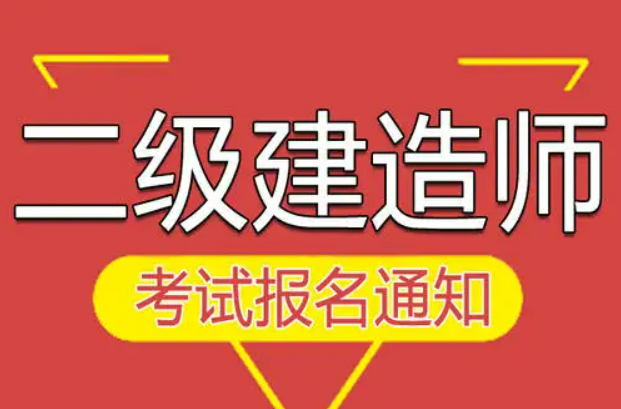 二级建造师

考试报名通知